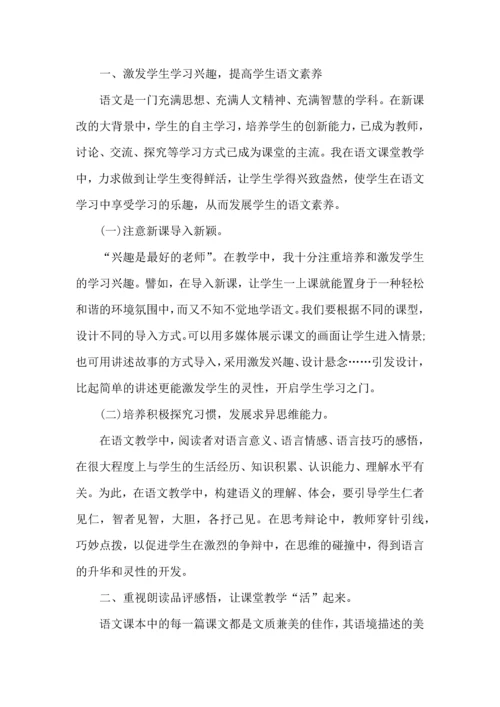 一、激发学生学习兴趣，提高学生语文素养

语文是一门充满思想、充满人文精神、充满智慧的学科。在新课改的大背景中，学生的自主学习，培养学生的创新能力，已成为教师，讨论、交流、探究等学习方式已成为课堂的主流。我在语文课堂教学中，力求做到让学生变得鲜活，让学生学得兴致盎然，使学生在语文学习中享受学习的乐趣，从而发展学生的语文素养。

(一)注意新课导入新颖。

“兴趣是最好的老师”。在教学中，我十分注重培养和激发学生的学习兴趣。譬如，在导入新课，让学生一上课就能置身于一种轻松和谐的环境氛围中，而又不知不觉地学语文。我们要根据不同的课型，设计不同的导入方式。可以用多媒体展示课文的画面让学生进入情景;也可用讲述故事的方式导入，采用激发兴趣、设计悬念……引发设计，比起简单的讲述更能激发学生的灵性，开启学生学习之门。

(二)培养积极探究习惯，发展求异思维能力。

在语文教学中，阅读者对语言意义、语言情感、语言技巧的感悟，在很大程度上与学生的生活经历、知识积累、认识能力、理解水平有关。为此，在语文教学中，构建语义的理解、体会，要引导学生仁者见仁，智者见智，大胆，各抒己见。在思考辩论中，教师穿针引线，巧妙点拨，以促进学生在激烈的争辩中，在思维的碰撞中，得到语言的升华和灵性的开发。

二、重视朗读品评感悟，让课堂教学“活”起来。

语文课本中的每一篇课文都是文质兼美的佳作，其语境描述的美